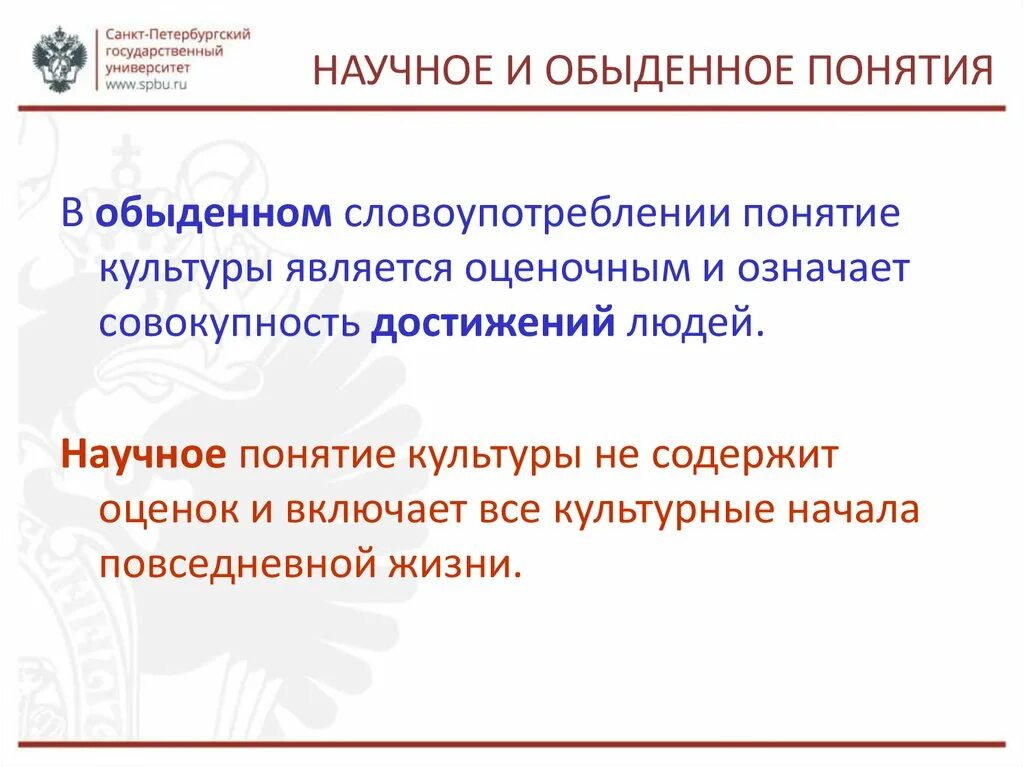 Санкт-Петербургский государственный университет
www.spbu.ru

НАУЧНОЕ И ОБЫДЕННОЕ ПОНЯТИЯ

В обыденном словоупотреблении понятие культуры является оценочным и означает совокупность достижений людей.

Научное понятие культуры не содержит оценок и включает все культурные начала повседневной жизни.